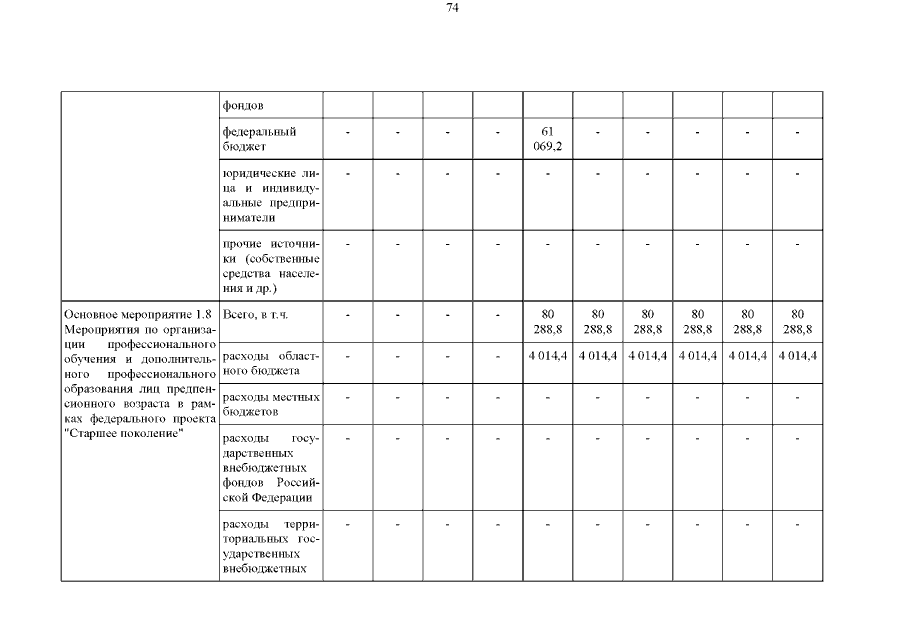 74

|  |  |  |  |  |  |  |  |  |  |  |  |
|---|---|---|---|---|---|---|---|---|---|---|---|
|  | фондов |  |  |  |  |  |  |  |  |  |  |
|  | федеральный бюджет | - | - | - | - | 61 069,2 | - | - | - | - | - |
|  | юридические лица и индивидуальные предприниматели | - | - | - | - | - | - | - | - | - | - |
|  | прочие источники (собственные средства населения и др.) | - | - | - | - | - | - | - | - | - | - |
| Основное мероприятие 1.8 Мероприятия по организации профессионального обучения и дополнительного профессионального образования лиц предпенсионного возраста в рамках федерального проекта "Старшее поколение" | Всего, в т.ч. | - | - | - | - | 80 288,8 | 80 288,8 | 80 288,8 | 80 288,8 | 80 288,8 | 80 288,8 |
|  | расходы областного бюджета | - | - | - | - | 4 014,4 | 4 014,4 | 4 014,4 | 4 014,4 | 4 014,4 | 4 014,4 |
|  | расходы местных бюджетов | - | - | - | - | - | - | - | - | - | - |
|  | расходы государственных внебюджетных фондов Российской Федерации | - | - | - | - | - | - | - | - | - | - |
|  | расходы территориальных государственных внебюджетных | - | - | - | - | - | - | - | - | - | - |